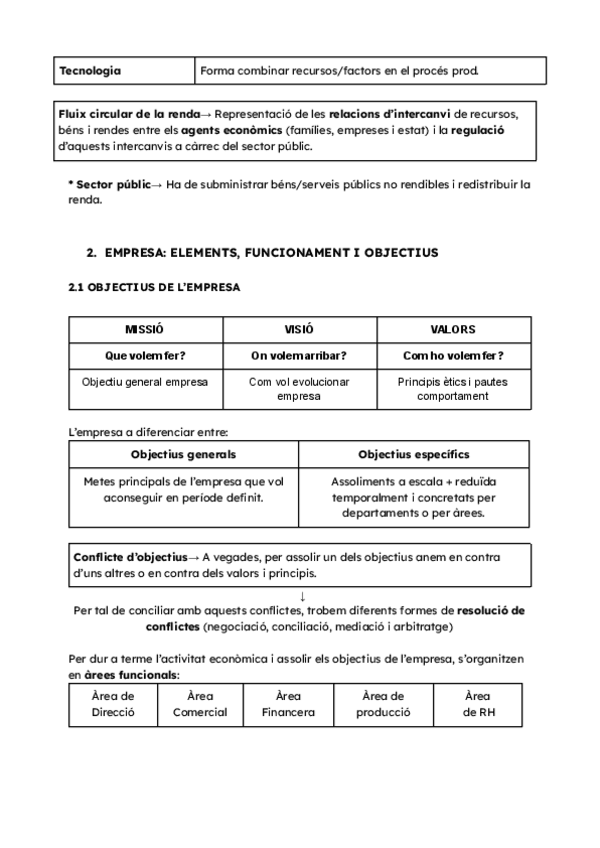 | Tecnologia | Forma combinar recursos/factors en el procés prod. |
|---|---|

Fluix circular de la renda→ Representació de les relacions d'intercanvi de recursos, béns i rendes entre els agents econòmics (famílies, empreses i estat) i la regulació d'aquests intercanvis a càrrec del sector públic.

* Sector públic→ Ha de subministrar béns/serveis públics no rendibles i redistribuir la renda.

2. EMPRESA: ELEMENTS, FUNCIONAMENT I OBJECTIUS

2.1 OBJECTIUS DE L'EMPRESA

| MISSIÓ | VISIÓ | VALORS |
|---|---|---|
| Que volem fer? | On volem arribar? | Com ho volem fer? |
| Objectiu general empresa | Com vol evolucionar empresa | Principis ètics i pautes comportament |

L'empresa a diferenciar entre:

| Objectius generals | Objectius específics |
|---|---|
| Metes principals de l'empresa que vol aconseguir en període definit. | Assoliments a escala + reduïda temporalment i concretats per departaments o per àrees. |

Conflicte d'objectius→ A vegades, per assolir un dels objectius anem en contra d'uns altres o en contra dels valors i principis.

↓

Per tal de conciliar amb aquests conflictes, trobem diferents formes de resolució de conflictes (negociació, conciliació, mediació i arbitratge)

Per dur a terme l'activitat econòmica i assolir els objectius de l'empresa, s'organitzen en àrees funcionals:

| Àrea de Direcció | Àrea Comercial | Àrea Financera | Àrea de producció | Àrea de RH |
|---|---|---|---|---|